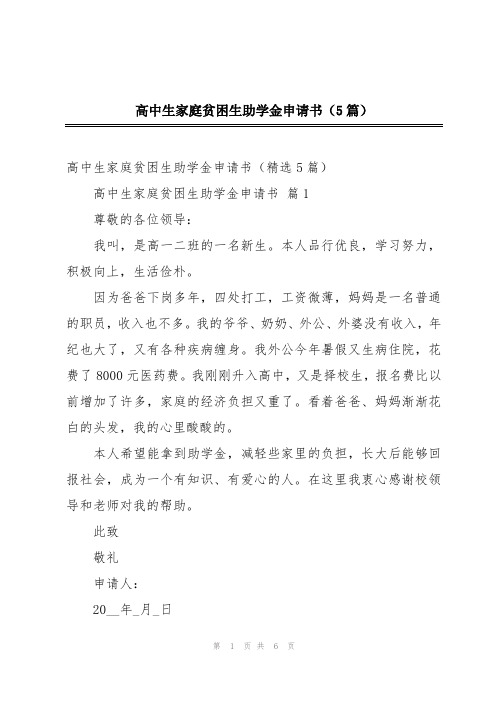 高中生家庭贫困生助学金申请书（5篇）

高中生家庭贫困生助学金申请书（精选5篇）

高中生家庭贫困生助学金申请书 篇1

尊敬的各位领导：

我叫，是高一二班的一名新生。本人品行优良，学习努力，积极向上，生活俭朴。

因为爸爸下岗多年，四处打工，工资微薄，妈妈是一名普通的职员，收入也不多。我的爷爷、奶奶、外公、外婆没有收入，年纪也大了，又有各种疾病缠身。我外公今年暑假又生病住院，花费了8000元医药费。我刚刚升入高中，又是择校生，报名费比以前增加了许多，家庭的经济负担又重了。看着爸爸、妈妈渐渐花白的头发，我的心里酸酸的。

本人希望能拿到助学金，减轻些家里的负担，长大后能够回报社会，成为一个有知识、有爱心的人。在这里我衷心感谢校领导和老师对我的帮助。

此致

敬礼

申请人：

20__年_月_日

第 1 页 共 6 页